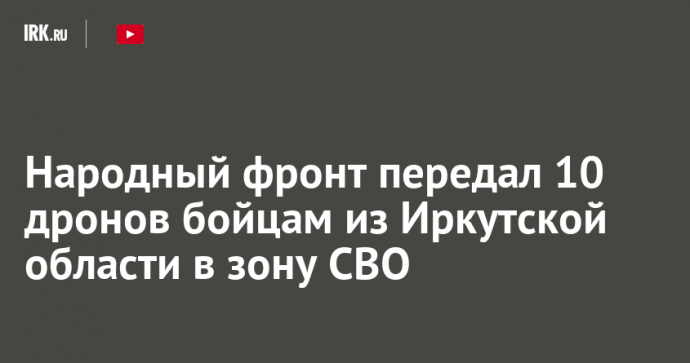 IRK.RU

Народный фронт передал 10 дронов бойцам из Иркутской области в зону СВО